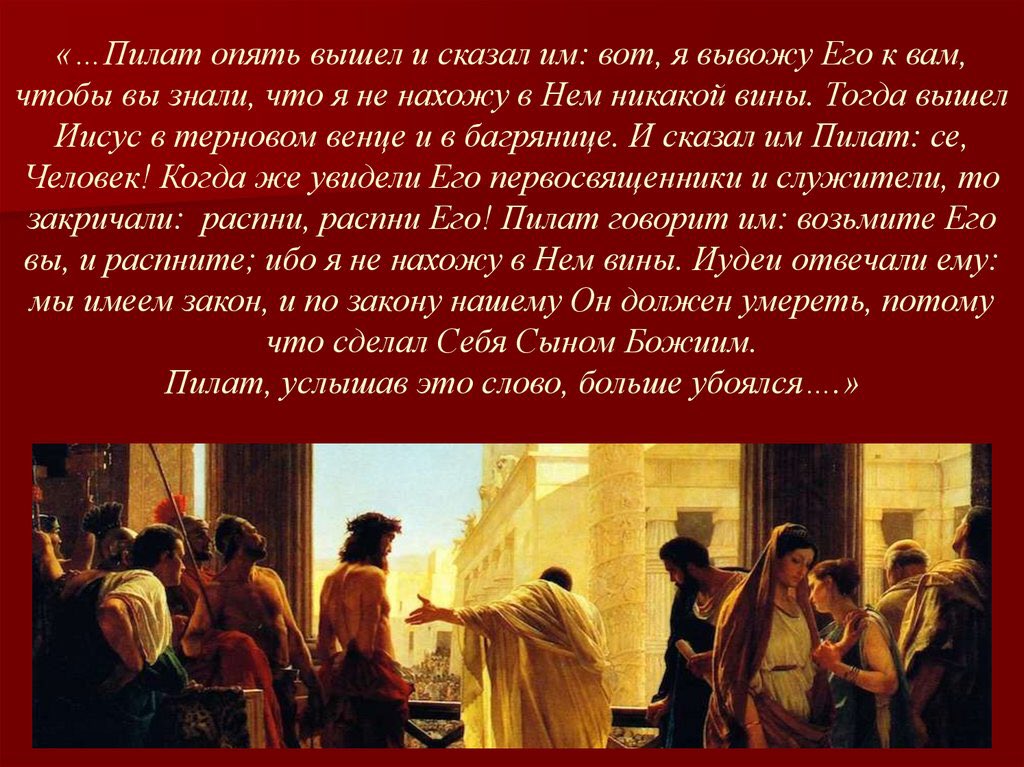 «…Пилат опять вышел и сказал им: вот, я вывожу Его к вам, чтобы вы знали, что я не нахожу в Нем никакой вины. Тогда вышел Иисус в терновом венце и в багрянице. И сказал им Пилат: се, Человек! Когда же увидели Его первосвященники и служители, то закричали:  распни, распни Его! Пилат говорит им: возьмите Его вы, и распните; ибо я не нахожу в Нем вины. Иудеи отвечали ему: мы имеем закон, и по закону нашему Он должен умереть, потому что сделал Себя Сыном Божиим.
Пилат, услышав это слово, больше убоялся….»